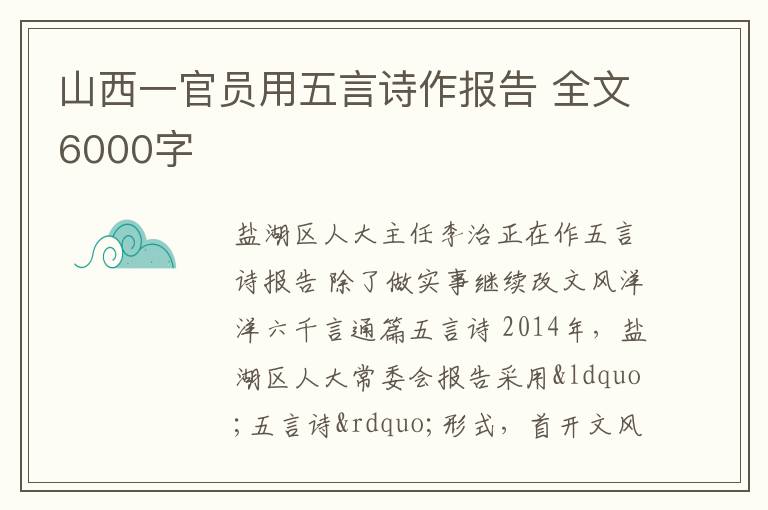 山西一官员用五言诗作报告 全文6000字

盐湖区人大主任李治正在作五言诗报告 除了做实事继续改文风洋洋六千言通篇五言诗 2014年，盐湖区人大常委会报告采用&ldquo;五言诗&rdquo;形式，首开文风